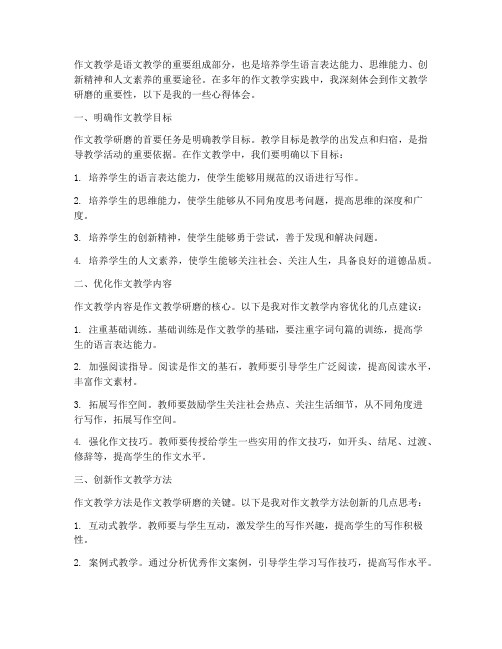 作文教学是语文教学的重要组成部分，也是培养学生语言表达能力、思维能力、创新精神和人文素养的重要途径。在多年的作文教学实践中，我深刻体会到作文教学研磨的重要性，以下是我的一些心得体会。

一、明确作文教学目标

作文教学研磨的首要任务是明确教学目标。教学目标是教学的出发点和归宿，是指导教学活动的重要依据。在作文教学中，我们要明确以下目标：

1. 培养学生的语言表达能力，使学生能够用规范的汉语进行写作。

2. 培养学生的思维能力，使学生能够从不同角度思考问题，提高思维的深度和广度。

3. 培养学生的创新精神，使学生能够勇于尝试，善于发现和解决问题。

4. 培养学生的人文素养，使学生能够关注社会、关注人生，具备良好的道德品质。

二、优化作文教学内容

作文教学内容是作文教学研磨的核心。以下是我对作文教学内容优化的几点建议：

1. 注重基础训练。基础训练是作文教学的基础，要注重字词句篇的训练，提高学生的语言表达能力。

2. 加强阅读指导。阅读是作文的基石，教师要引导学生广泛阅读，提高阅读水平，丰富作文素材。

3. 拓展写作空间。教师要鼓励学生关注社会热点、关注生活细节，从不同角度进行写作，拓展写作空间。

4. 强化作文技巧。教师要传授给学生一些实用的作文技巧，如开头、结尾、过渡、修辞等，提高学生的作文水平。

三、创新作文教学方法

作文教学方法是作文教学研磨的关键。以下是我对作文教学方法创新的几点思考：

1. 互动式教学。教师要与学生互动，激发学生的写作兴趣，提高学生的写作积极性。

2. 案例式教学。通过分析优秀作文案例，引导学生学习写作技巧，提高写作水平。